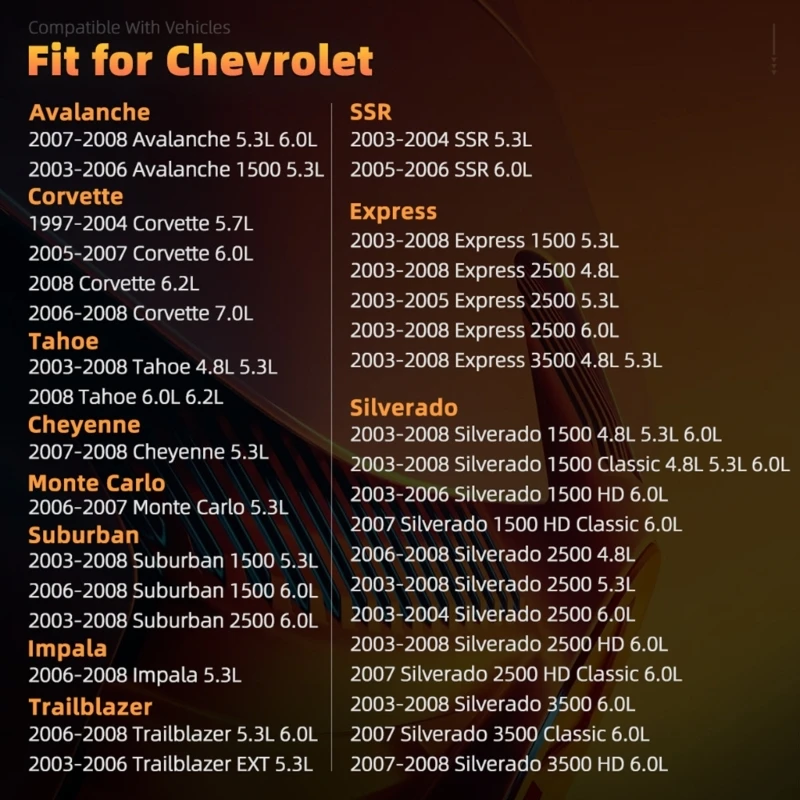 Compatible With Vehicles

Fit for Chevrolet

Avalanche
2007-2008 Avalanche 5.3L 6.0L
2003-2006 Avalanche 1500 5.3L

Corvette
1997-2004 Corvette 5.7L
2005-2007 Corvette 6.0L
2008 Corvette 6.2L
2006-2008 Corvette 7.0L

Tahoe
2003-2008 Tahoe 4.8L 5.3L
2008 Tahoe 6.0L 6.2L

Cheyenne
2007-2008 Cheyenne 5.3L

Monte Carlo
2006-2007 Monte Carlo 5.3L

Suburban
2003-2008 Suburban 1500 5.3L
2006-2008 Suburban 1500 6.0L
2003-2008 Suburban 2500 6.0L

Impala
2006-2008 Impala 5.3L

Trailblazer
2006-2008 Trailblazer 5.3L 6.0L
2003-2006 Trailblazer EXT 5.3L

SSR
2003-2004 SSR 5.3L
2005-2006 SSR 6.0L

Express
2003-2008 Express 1500 5.3L
2003-2008 Express 2500 4.8L
2003-2005 Express 2500 5.3L
2003-2008 Express 2500 6.0L
2003-2008 Express 3500 4.8L 5.3L

Silverado
2003-2008 Silverado 1500 4.8L 5.3L 6.0L
2003-2008 Silverado 1500 Classic 4.8L 5.3L 6.0L
2003-2006 Silverado 1500 HD 6.0L
2007 Silverado 1500 HD Classic 6.0L
2006-2008 Silverado 2500 4.8L
2003-2008 Silverado 2500 5.3L
2003-2004 Silverado 2500 6.0L
2003-2008 Silverado 2500 HD 6.0L
2007 Silverado 2500 HD Classic 6.0L
2003-2008 Silverado 3500 6.0L
2007 Silverado 3500 Classic 6.0L
2007-2008 Silverado 3500 HD 6.0L